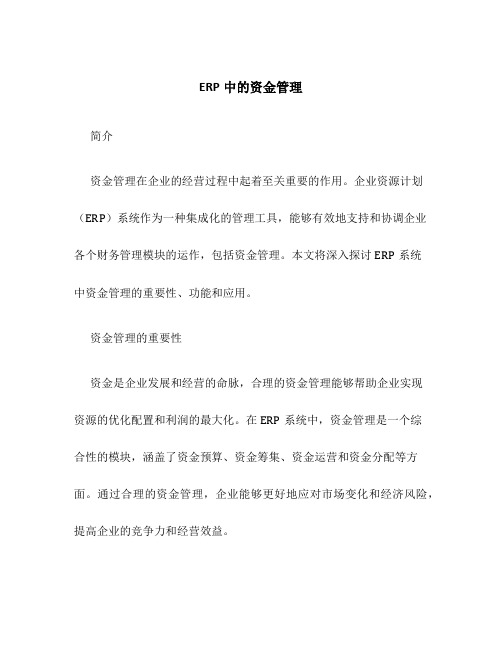 ERP 中的资金管理

简介

资金管理在企业的经营过程中起着至关重要的作用。企业资源计划（ERP）系统作为一种集成化的管理工具，能够有效地支持和协调企业各个财务管理模块的运作，包括资金管理。本文将深入探讨 ERP 系统中资金管理的重要性、功能和应用。

资金管理的重要性

资金是企业发展和经营的命脉，合理的资金管理能够帮助企业实现资源的优化配置和利润的最大化。在 ERP 系统中，资金管理是一个综合性的模块，涵盖了资金预算、资金筹集、资金运营和资金分配等方面。通过合理的资金管理，企业能够更好地应对市场变化和经济风险，提高企业的竞争力和经营效益。